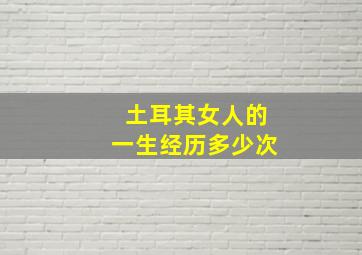 土耳其女人的
一生经历多少次